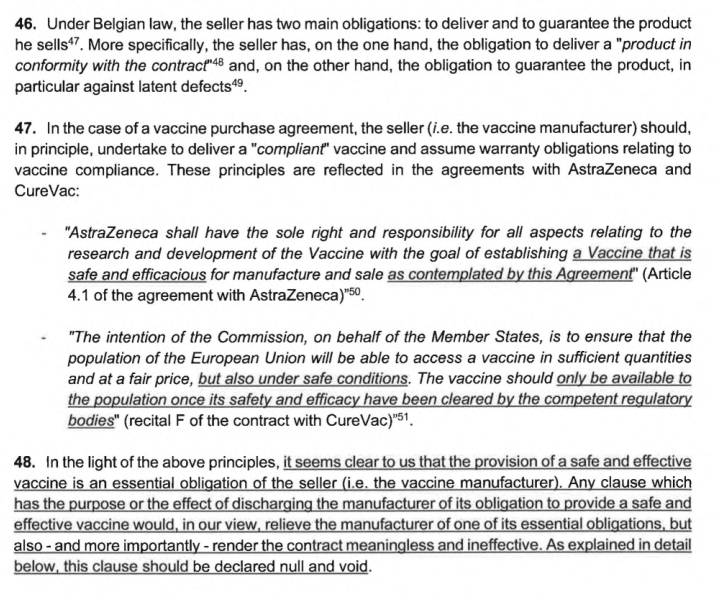 **46.** Under Belgian law, the seller has two main obligations: to deliver and to guarantee the product he sells$^{47}$. More specifically, the seller has, on the one hand, the obligation to deliver a "*product in conformity with the contract*"$^{48}$ and, on the other hand, the obligation to guarantee the product, in particular against latent defects$^{49}$.

**47.** In the case of a vaccine purchase agreement, the seller (*i.e.* the vaccine manufacturer) should, in principle, undertake to deliver a "*compliant*" vaccine and assume warranty obligations relating to vaccine compliance. These principles are reflected in the agreements with AstraZeneca and CureVac:

- "*AstraZeneca shall have the sole right and responsibility for all aspects relating to the research and development of the Vaccine with the goal of establishing a Vaccine that is safe and efficacious for manufacture and sale as contemplated by this Agreement*" (Article 4.1 of the agreement with AstraZeneca)"$^{50}$.

- "*The intention of the Commission, on behalf of the Member States, is to ensure that the population of the European Union will be able to access a vaccine in sufficient quantities and at a fair price, but also under safe conditions. The vaccine should only be available to the population once its safety and efficacy have been cleared by the competent regulatory bodies*" (recital F of the contract with CureVac)"$^{51}$.

**48.** In the light of the above principles, it seems clear to us that the provision of a safe and effective vaccine is an essential obligation of the seller (i.e. the vaccine manufacturer). Any clause which has the purpose or the effect of discharging the manufacturer of its obligation to provide a safe and effective vaccine would, in our view, relieve the manufacturer of one of its essential obligations, but also - and more importantly - render the contract meaningless and ineffective. As explained in detail below, this clause should be declared null and void.